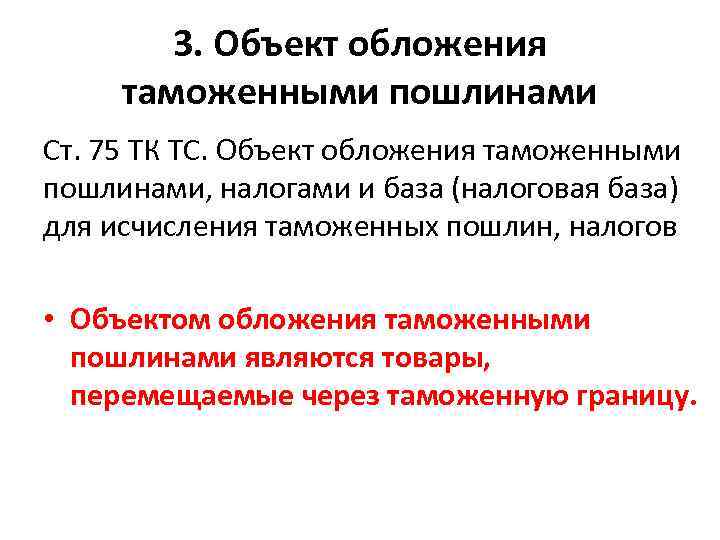 3. Объект обложения таможенными пошлинами

Ст. 75 ТК ТС. Объект обложения таможенными пошлинами, налогами и база (налоговая база) для исчисления таможенных пошлин, налогов

• Объектом обложения таможенными пошлинами являются товары, перемещаемые через таможенную границу.